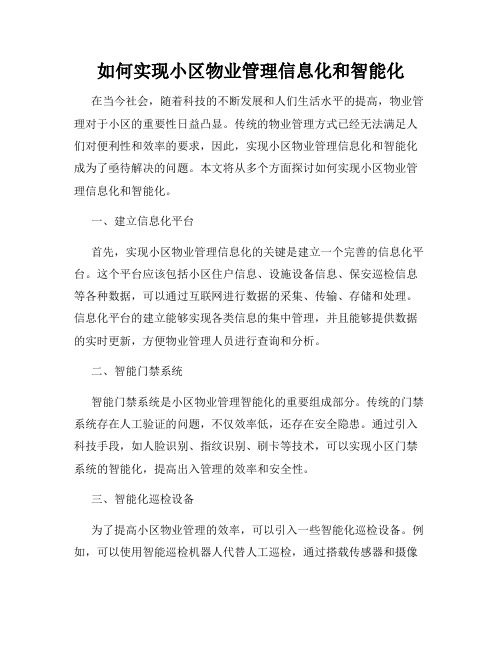 如何实现小区物业管理信息化和智能化

在当今社会，随着科技的不断发展和人们生活水平的提高，物业管理对于小区的重要性日益凸显。传统的物业管理方式已经无法满足人们对便利性和效率的要求，因此，实现小区物业管理信息化和智能化成为了亟待解决的问题。本文将从多个方面探讨如何实现小区物业管理信息化和智能化。

一、建立信息化平台

首先，实现小区物业管理信息化的关键是建立一个完善的信息化平台。这个平台应该包括小区住户信息、设施设备信息、保安巡检信息等各种数据，可以通过互联网进行数据的采集、传输、存储和处理。信息化平台的建立能够实现各类信息的集中管理，并且能够提供数据的实时更新，方便物业管理人员进行查询和分析。

二、智能门禁系统

智能门禁系统是小区物业管理智能化的重要组成部分。传统的门禁系统存在人工验证的问题，不仅效率低，还存在安全隐患。通过引入科技手段，如人脸识别、指纹识别、刷卡等技术，可以实现小区门禁系统的智能化，提高出入管理的效率和安全性。

三、智能化巡检设备

为了提高小区物业管理的效率，可以引入一些智能化巡检设备。例如，可以使用智能巡检机器人代替人工巡检，通过搭载传感器和摄像